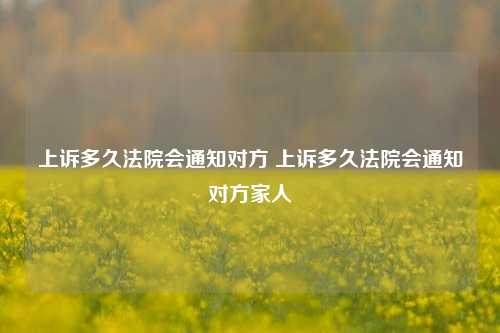 上诉多久法院会通知对方 上诉多久法院会通知对方家人